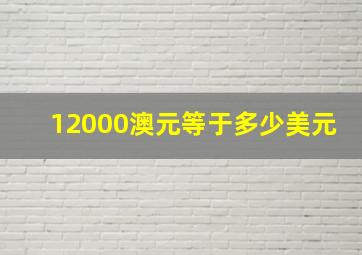 12000澳元等于多少美元